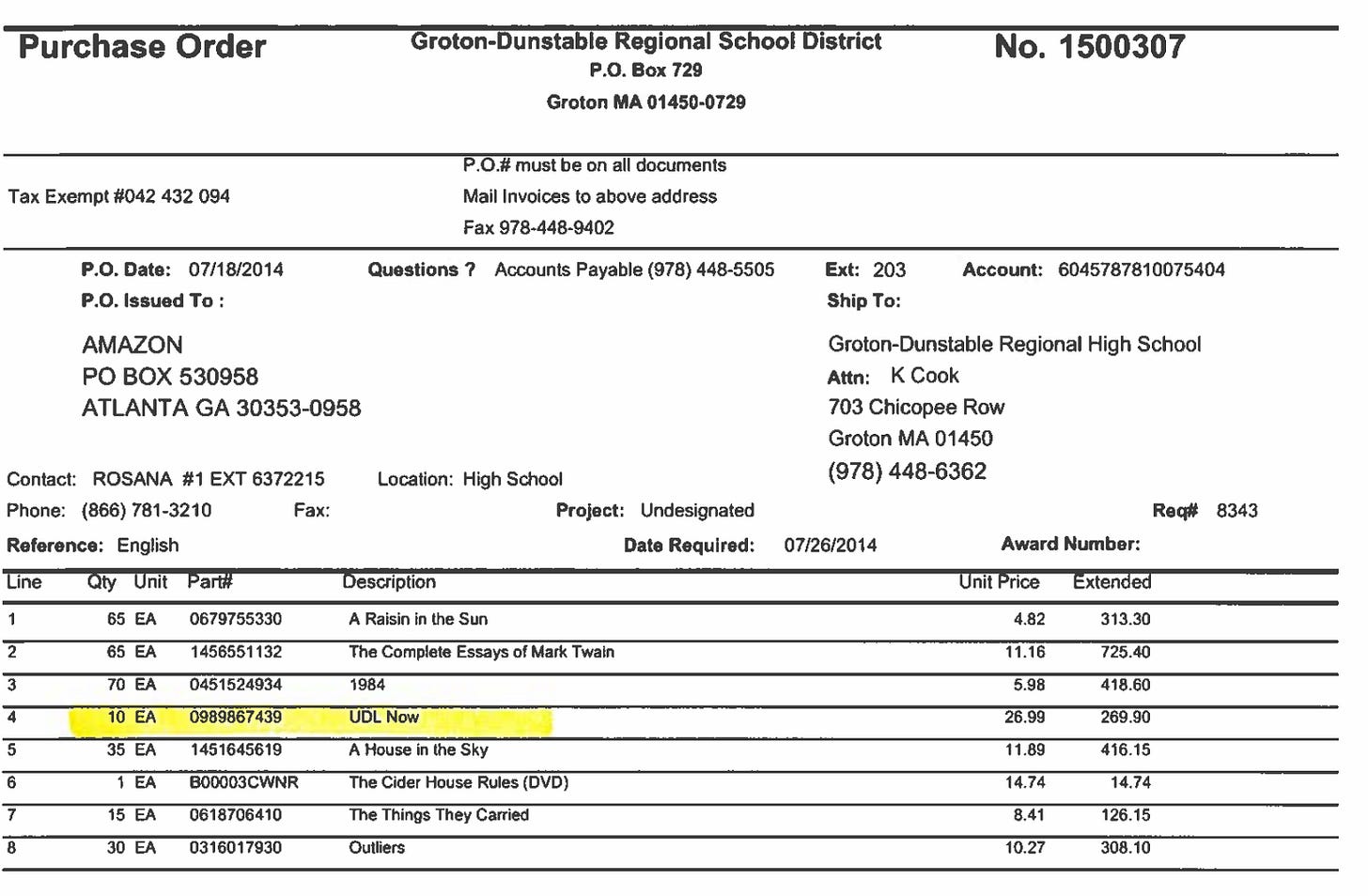 Purchase Order

Groton-Dunstable Regional School District
P.O. Box 729
Groton MA 01450-0729

No. 1500307

Tax Exempt #042 432 094

P.O.# must be on all documents
Mail Invoices to above address
Fax 978-448-9402

P.O. Date: 07/18/2014 Questions ? Accounts Payable (978) 448-5505 Ext: 203 Account: 6045787810075404

P.O. Issued To :

AMAZON
PO BOX 530958
ATLANTA GA 30353-0958

Ship To:

Groton-Dunstable Regional High School
Attn: K Cook
703 Chicopee Row
Groton MA 01450
(978) 448-6362

Contact: ROSANA #1 EXT 6372215 Location: High School

Phone: (866) 781-3210 Fax: Project: Undesignated Req# 8343

Reference: English Date Required: 07/26/2014 Award Number:

| Line | Qty | Unit | Part# | Description | Unit Price | Extended |
|---|---|---|---|---|---|---|
| 1 | 65 | EA | 0679755330 | A Raisin in the Sun | 4.82 | 313.30 |
| 2 | 65 | EA | 1456551132 | The Complete Essays of Mark Twain | 11.16 | 725.40 |
| 3 | 70 | EA | 0451524934 | 1984 | 5.98 | 418.60 |
| 4 | 10 | EA | 0989867439 | UDL Now | 26.99 | 269.90 |
| 5 | 35 | EA | 1451645619 | A House in the Sky | 11.89 | 416.15 |
| 6 | 1 | EA | B00003CWNR | The Cider House Rules (DVD) | 14.74 | 14.74 |
| 7 | 15 | EA | 0618706410 | The Things They Carried | 8.41 | 126.15 |
| 8 | 30 | EA | 0316017930 | Outliers | 10.27 | 308.10 |